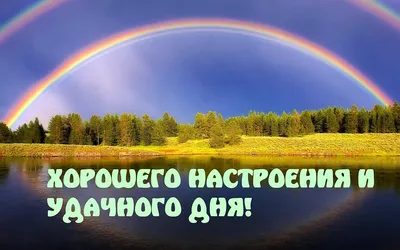 ХОРОШЕГО НАСТРОЕНИЯ И УДАЧНОГО ДНЯ!